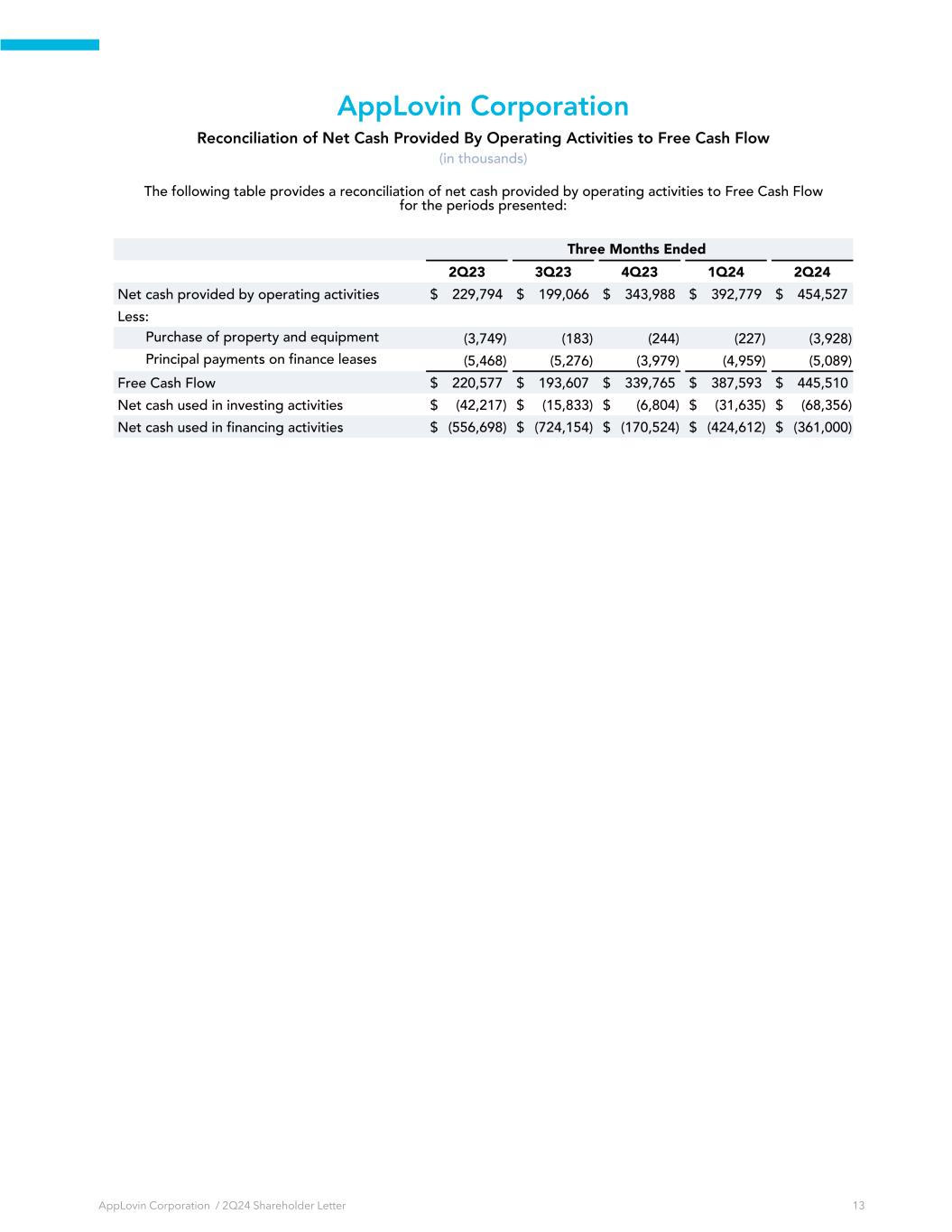 AppLovin Corporation

Reconciliation of Net Cash Provided By Operating Activities to Free Cash Flow

(in thousands)

The following table provides a reconciliation of net cash provided by operating activities to Free Cash Flow for the periods presented:

| | Three Months Ended | | | | |
|---|---|---|---|---|---|
| | 2Q23 | 3Q23 | 4Q23 | 1Q24 | 2Q24 |
| Net cash provided by operating activities | \$ 229,794 | \$ 199,066 | \$ 343,988 | \$ 392,779 | \$ 454,527 |
| Less: | | | | | |
| Purchase of property and equipment | (3,749) | (183) | (244) | (227) | (3,928) |
| Principal payments on finance leases | (5,468) | (5,276) | (3,979) | (4,959) | (5,089) |
| Free Cash Flow | \$ 220,577 | \$ 193,607 | \$ 339,765 | \$ 387,593 | \$ 445,510 |
| Net cash used in investing activities | \$ (42,217) | \$ (15,833) | \$ (6,804) | \$ (31,635) | \$ (68,356) |
| Net cash used in financing activities | \$ (556,698) | \$ (724,154) | \$ (170,524) | \$ (424,612) | \$ (361,000) |

AppLovin Corporation / 2Q24 Shareholder Letter

13